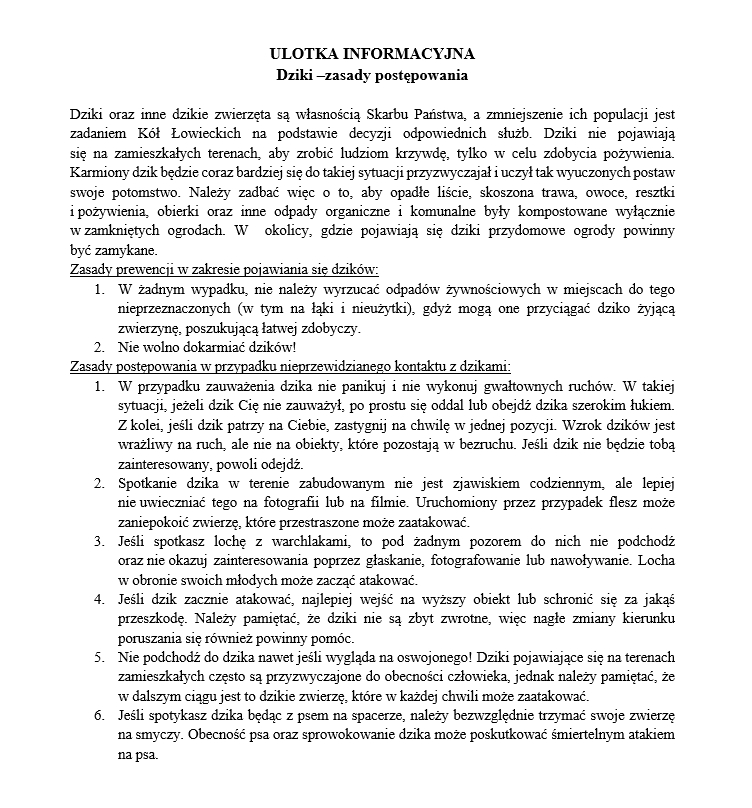 ULOTKA INFORMACYJNA
Dziki –zasady postępowania

Dziki oraz inne dzikie zwierzęta są własnością Skarbu Państwa, a zmniejszenie ich populacji jest zadaniem Kół Łowieckich na podstawie decyzji odpowiednich służb. Dziki nie pojawiają się na zamieszkałych terenach, aby zrobić ludziom krzywdę, tylko w celu zdobycia pożywienia. Karmiony dzik będzie coraz bardziej się do takiej sytuacji przyzwyczajał i uczył tak wyuczonych postaw swoje potomstwo. Należy zadbać więc o to, aby opadłe liście, skoszona trawa, owoce, resztki i pożywienia, obierki oraz inne odpady organiczne i komunalne były kompostowane wyłącznie w zamkniętych ogrodach. W okolicy, gdzie pojawiają się dziki przydomowe ogrody powinny być zamykane.
Zasady prewencji w zakresie pojawiania się dzików:
1. W żadnym wypadku, nie należy wyrzucać odpadów żywnościowych w miejscach do tego nieprzeznaczonych (w tym na łąki i nieużytki), gdyż mogą one przyciągać dziko żyjącą zwierzynę, poszukującą łatwej zdobyczy.
2. Nie wolno dokarmiać dzików!
Zasady postępowania w przypadku nieprzewidzianego kontaktu z dzikami:
1. W przypadku zauważenia dzika nie panikuj i nie wykonuj gwałtownych ruchów. W takiej sytuacji, jeżeli dzik Cię nie zauważył, po prostu się oddal lub obejdź dzika szerokim łukiem. Z kolei, jeśli dzik patrzy na Ciebie, zastygnij na chwilę w jednej pozycji. Wzrok dzików jest wrażliwy na ruch, ale nie na obiekty, które pozostają w bezruchu. Jeśli dzik nie będzie tobą zainteresowany, powoli odejdź.
2. Spotkanie dzika w terenie zabudowanym nie jest zjawiskiem codziennym, ale lepiej nie uwieczniać tego na fotografii lub na filmie. Uruchomiony przez przypadek flesz może zaniepokoić zwierzę, które przestraszone może zaatakować.
3. Jeśli spotkasz lochę z warchlakami, to pod żadnym pozorem do nich nie podchodź oraz nie okazuj zainteresowania poprzez głaskanie, fotografowanie lub nawoływanie. Locha w obronie swoich młodych może zacząć atakować.
4. Jeśli dzik zacznie atakować, najlepiej wejść na wyższy obiekt lub schronić się za jakąś przeszkodę. Należy pamiętać, że dziki nie są zbyt zwrotne, więc nagłe zmiany kierunku poruszania się również powinny pomóc.
5. Nie podchodź do dzika nawet jeśli wygląda na oswojonego! Dziki pojawiające się na terenach zamieszkałych często są przyzwyczajone do obecności człowieka, jednak należy pamiętać, że w dalszym ciągu jest to dzikie zwierzę, które w każdej chwili może zaatakować.
6. Jeśli spotykasz dzika będąc z psem na spacerze, należy bezwzględnie trzymać swoje zwierzę na smyczy. Obecność psa oraz sprowokowanie dzika może poskutkować śmiertelnym atakiem na psa.